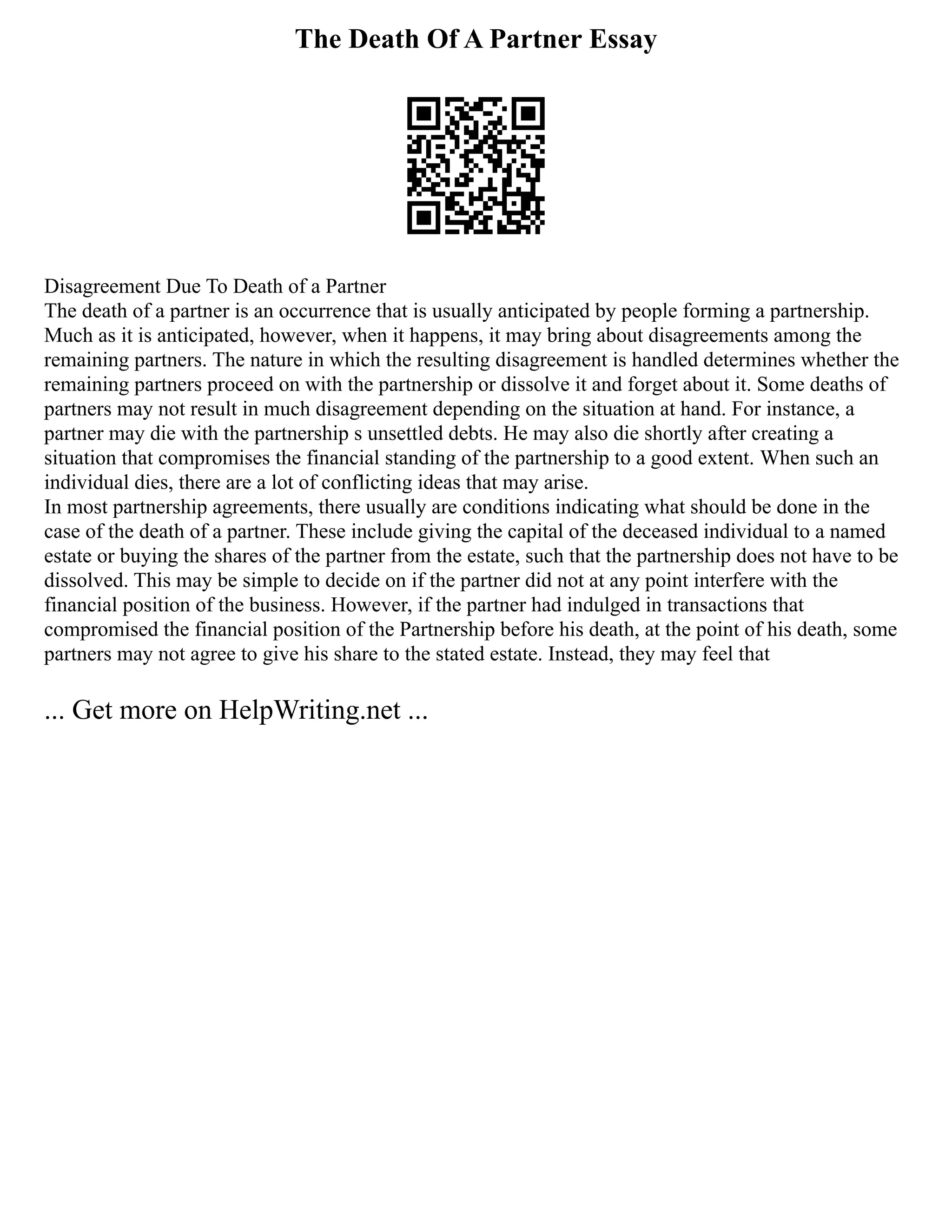 The Death Of A Partner Essay

Disagreement Due To Death of a Partner
The death of a partner is an occurrence that is usually anticipated by people forming a partnership. Much as it is anticipated, however, when it happens, it may bring about disagreements among the remaining partners. The nature in which the resulting disagreement is handled determines whether the remaining partners proceed on with the partnership or dissolve it and forget about it. Some deaths of partners may not result in much disagreement depending on the situation at hand. For instance, a partner may die with the partnership s unsettled debts. He may also die shortly after creating a situation that compromises the financial standing of the partnership to a good extent. When such an individual dies, there are a lot of conflicting ideas that may arise.
In most partnership agreements, there usually are conditions indicating what should be done in the case of the death of a partner. These include giving the capital of the deceased individual to a named estate or buying the shares of the partner from the estate, such that the partnership does not have to be dissolved. This may be simple to decide on if the partner did not at any point interfere with the financial position of the business. However, if the partner had indulged in transactions that compromised the financial position of the Partnership before his death, at the point of his death, some partners may not agree to give his share to the stated estate. Instead, they may feel that

... Get more on HelpWriting.net ...